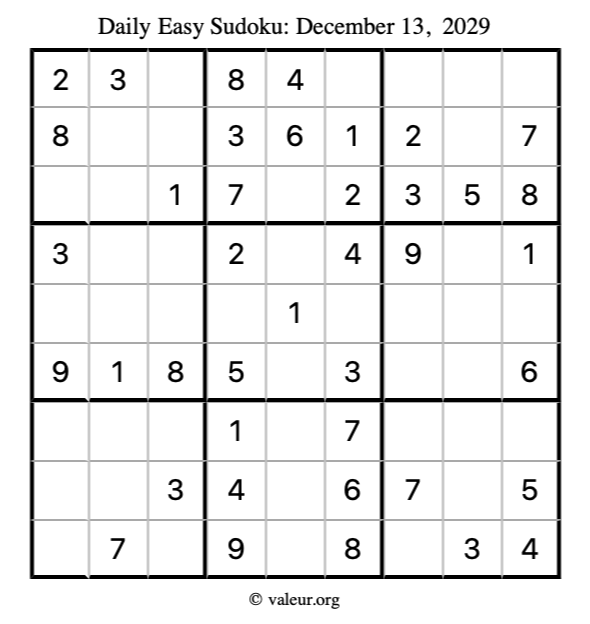 Daily Easy Sudoku: December 13, 2029

| 2 | 3 |  | 8 | 4 |  |  |  |  |
|---|---|---|---|---|---|---|---|---|
| 8 |  |  | 3 | 6 | 1 | 2 |  | 7 |
|  |  | 1 | 7 |  | 2 | 3 | 5 | 8 |
| 3 |  |  | 2 |  | 4 | 9 |  | 1 |
|  |  |  |  | 1 |  |  |  |  |
| 9 | 1 | 8 | 5 |  | 3 |  |  | 6 |
|  |  |  | 1 |  | 7 |  |  |  |
|  |  | 3 | 4 |  | 6 | 7 |  | 5 |
|  | 7 |  | 9 |  | 8 |  | 3 | 4 |

© valeur.org